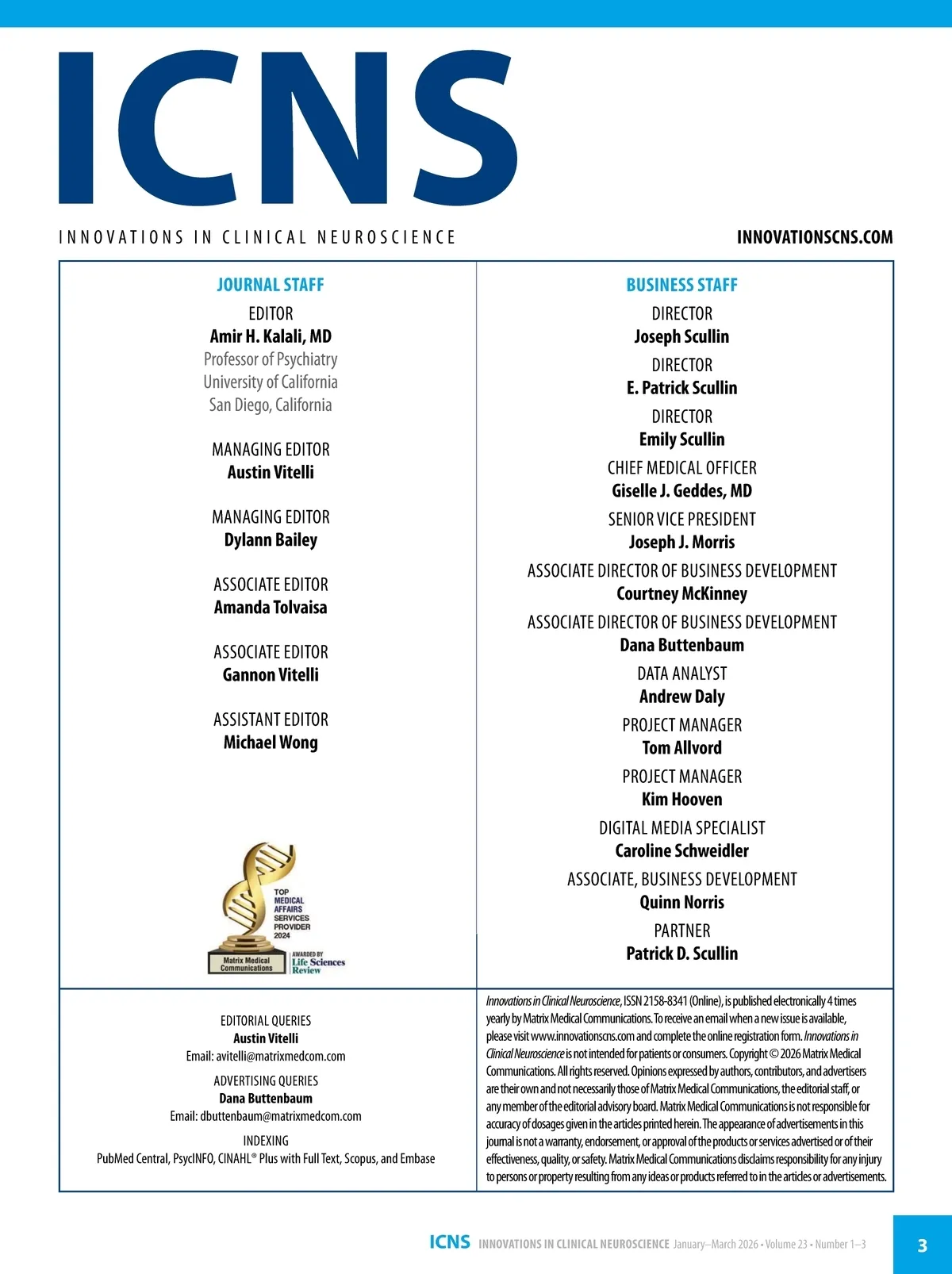 ICNS

INNOVATIONS IN CLINICAL NEUROSCIENCE

INNOVATIONSCNS.COM

JOURNAL STAFF

EDITOR
Amir H. Kalali, MD
Professor of Psychiatry
University of California
San Diego, California

MANAGING EDITOR
Austin Vitelli

MANAGING EDITOR
Dylann Bailey

ASSOCIATE EDITOR
Amanda Tolvaisa

ASSOCIATE EDITOR
Gannon Vitelli

ASSISTANT EDITOR
Michael Wong

TOP MEDICAL AFFAIRS SERVICES PROVIDER 2024
Matrix Medical Communications
AWARDED BY Life Sciences Review

BUSINESS STAFF

DIRECTOR
Joseph Scullin

DIRECTOR
E. Patrick Scullin

DIRECTOR
Emily Scullin

CHIEF MEDICAL OFFICER
Giselle J. Geddes, MD

SENIOR VICE PRESIDENT
Joseph J. Morris

ASSOCIATE DIRECTOR OF BUSINESS DEVELOPMENT
Courtney McKinney

ASSOCIATE DIRECTOR OF BUSINESS DEVELOPMENT
Dana Buttenbaum

DATA ANALYST
Andrew Daly

PROJECT MANAGER
Tom Allvord

PROJECT MANAGER
Kim Hooven

DIGITAL MEDIA SPECIALIST
Caroline Schweidler

ASSOCIATE, BUSINESS DEVELOPMENT
Quinn Norris

PARTNER
Patrick D. Scullin

EDITORIAL QUERIES
Austin Vitelli
Email: avitelli@matrixmedcom.com

ADVERTISING QUERIES
Dana Buttenbaum
Email: dbuttenbaum@matrixmedcom.com

INDEXING
PubMed Central, PsycINFO, CINAHL® Plus with Full Text, Scopus, and Embase

Innovations in Clinical Neuroscience, ISSN 2158-8341 (Online), is published electronically 4 times yearly by Matrix Medical Communications. To receive an email when a new issue is available, please visit www.innovationscns.com and complete the online registration form. Innovations in Clinical Neuroscience is not intended for patients or consumers. Copyright © 2026 Matrix Medical Communications. All rights reserved. Opinions expressed by authors, contributors, and advertisers are their own and not necessarily those of Matrix Medical Communications, the editorial staff, or any member of the editorial advisory board. Matrix Medical Communications is not responsible for accuracy of dosages given in the articles printed herein. The appearance of advertisements in this journal is not a warranty, endorsement, or approval of the products or services advertised or of their effectiveness, quality, or safety. Matrix Medical Communications disclaims responsibility for any injury to persons or property resulting from any ideas or products referred to in the articles or advertisements.

ICNS INNOVATIONS IN CLINICAL NEUROSCIENCE January–March 2026 • Volume 23 • Number 1–3

3